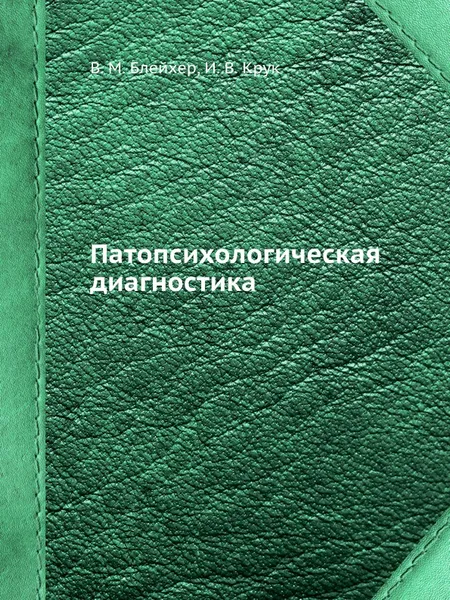 В. М. Блейхер, И. В. Крук

Патопсихологическая диагностика